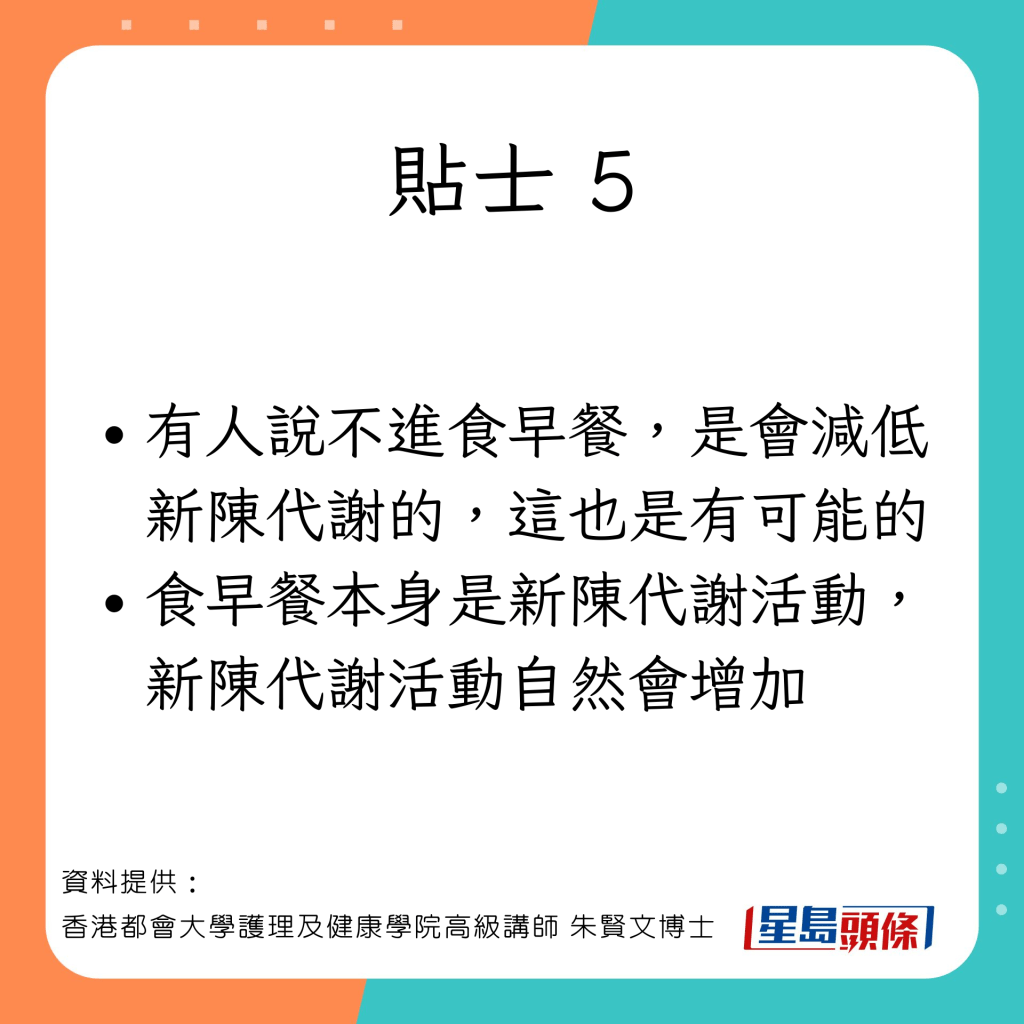 貼士 5

• 有人說不進食早餐，是會減低新陳代謝的，這也是有可能的
• 食早餐本身是新陳代謝活動，新陳代謝活動自然會增加

資料提供：
香港都會大學護理及健康學院高級講師 朱賢文博士

星島頭條